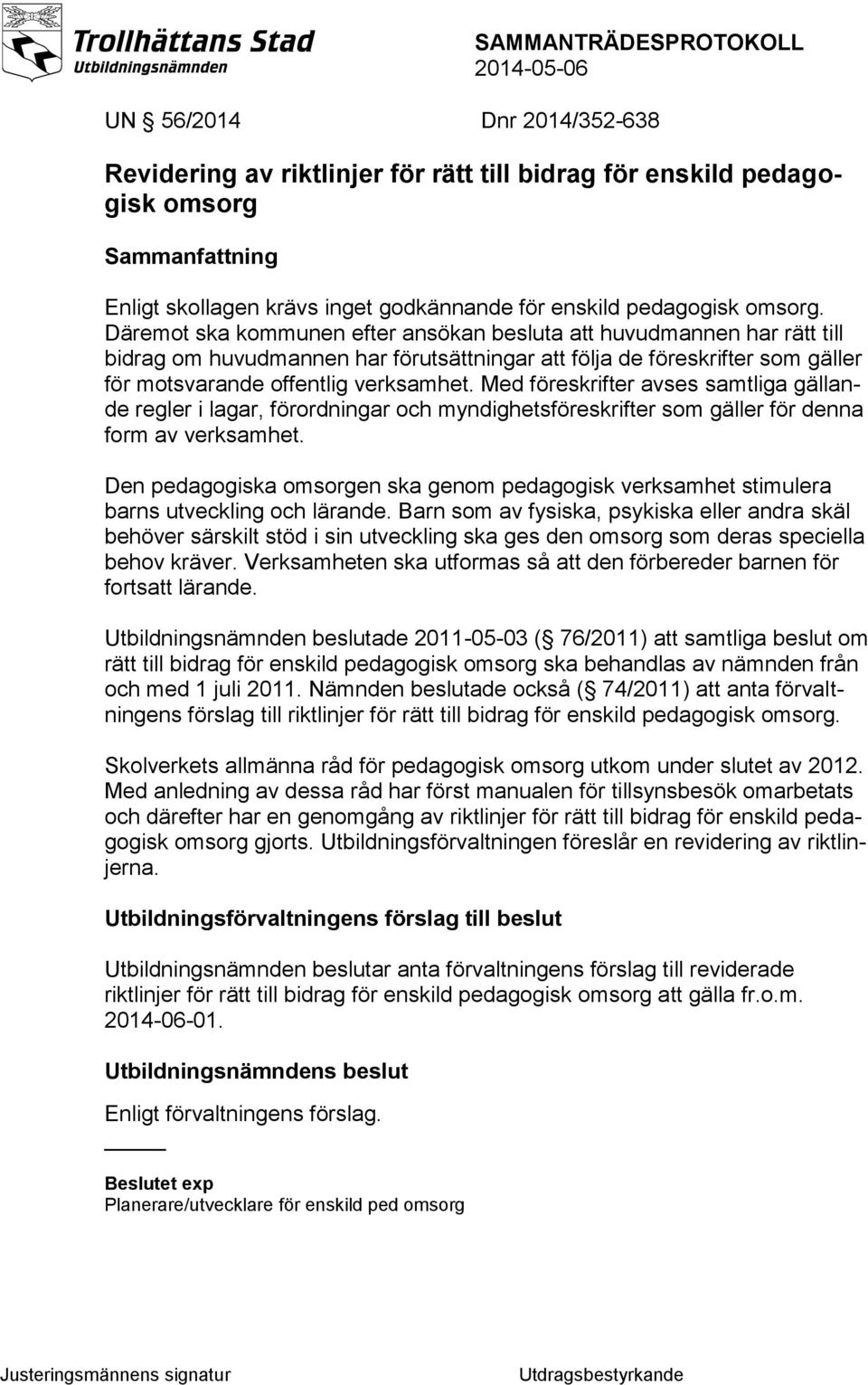 Trollhättans Stad
Utbildningsnämnden

SAMMANTRÄDESPROTOKOLL
2014-05-06

UN 56/2014 Dnr 2014/352-638

Revidering av riktlinjer för rätt till bidrag för enskild pedagogisk omsorg

Sammanfattning

Enligt skollagen krävs inget godkännande för enskild pedagogisk omsorg. Däremot ska kommunen efter ansökan besluta att huvudmannen har rätt till bidrag om huvudmannen har förutsättningar att följa de föreskrifter som gäller för motsvarande offentlig verksamhet. Med föreskrifter avses samtliga gällande regler i lagar, förordningar och myndighetsföreskrifter som gäller för denna form av verksamhet.

Den pedagogiska omsorgen ska genom pedagogisk verksamhet stimulera barns utveckling och lärande. Barn som av fysiska, psykiska eller andra skäl behöver särskilt stöd i sin utveckling ska ges den omsorg som deras speciella behov kräver. Verksamheten ska utformas så att den förbereder barnen för fortsatt lärande.

Utbildningsnämnden beslutade 2011-05-03 ( 76/2011) att samtliga beslut om rätt till bidrag för enskild pedagogisk omsorg ska behandlas av nämnden från och med 1 juli 2011. Nämnden beslutade också ( 74/2011) att anta förvaltningens förslag till riktlinjer för rätt till bidrag för enskild pedagogisk omsorg.

Skolverkets allmänna råd för pedagogisk omsorg utkom under slutet av 2012. Med anledning av dessa råd har först manualen för tillsynsbesök omarbetats och därefter har en genomgång av riktlinjer för rätt till bidrag för enskild pedagogisk omsorg gjorts. Utbildningsförvaltningen föreslår en revidering av riktlinjerna.

Utbildningsförvaltningens förslag till beslut

Utbildningsnämnden beslutar anta förvaltningens förslag till reviderade riktlinjer för rätt till bidrag för enskild pedagogisk omsorg att gälla fr.o.m. 2014-06-01.

Utbildningsnämndens beslut

Enligt förvaltningens förslag.

Beslutet exp
Planerare/utvecklare för enskild ped omsorg

Justeringsmännens signatur Utdragsbestyrkande